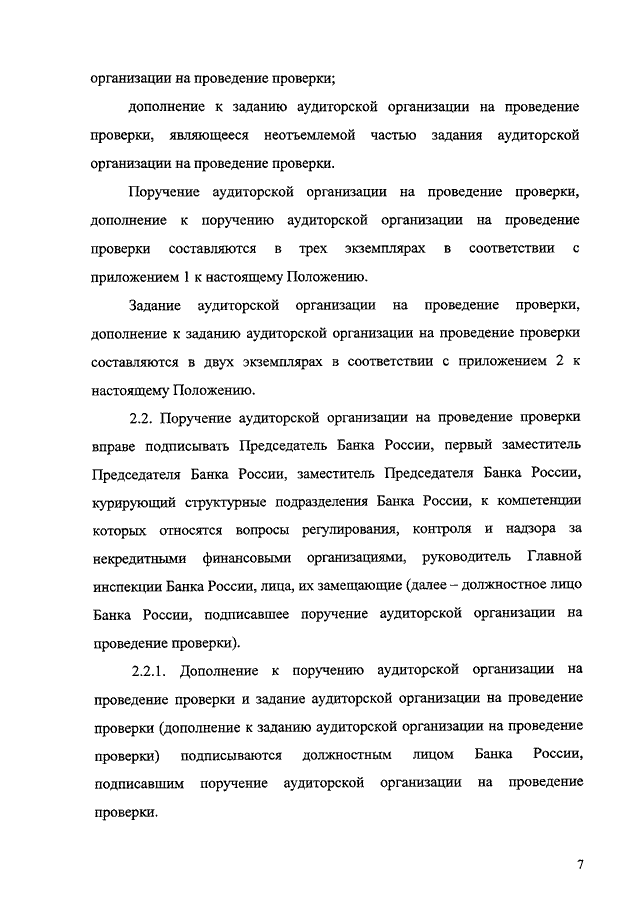 организации на проведение проверки;

дополнение к заданию аудиторской организации на проведение проверки, являющееся неотъемлемой частью задания аудиторской организации на проведение проверки.

Поручение аудиторской организации на проведение проверки, дополнение к поручению аудиторской организации на проведение проверки составляются в трех экземплярах в соответствии с приложением 1 к настоящему Положению.

Задание аудиторской организации на проведение проверки, дополнение к заданию аудиторской организации на проведение проверки составляются в двух экземплярах в соответствии с приложением 2 к настоящему Положению.

2.2. Поручение аудиторской организации на проведение проверки вправе подписывать Председатель Банка России, первый заместитель Председателя Банка России, заместитель Председателя Банка России, курирующий структурные подразделения Банка России, к компетенции которых относятся вопросы регулирования, контроля и надзора за некредитными финансовыми организациями, руководитель Главной инспекции Банка России, лица, их замещающие (далее – должностное лицо Банка России, подписавшее поручение аудиторской организации на проведение проверки).

2.2.1. Дополнение к поручению аудиторской организации на проведение проверки и задание аудиторской организации на проведение проверки (дополнение к заданию аудиторской организации на проведение проверки) подписываются должностным лицом Банка России, подписавшим поручение аудиторской организации на проведение проверки.

7